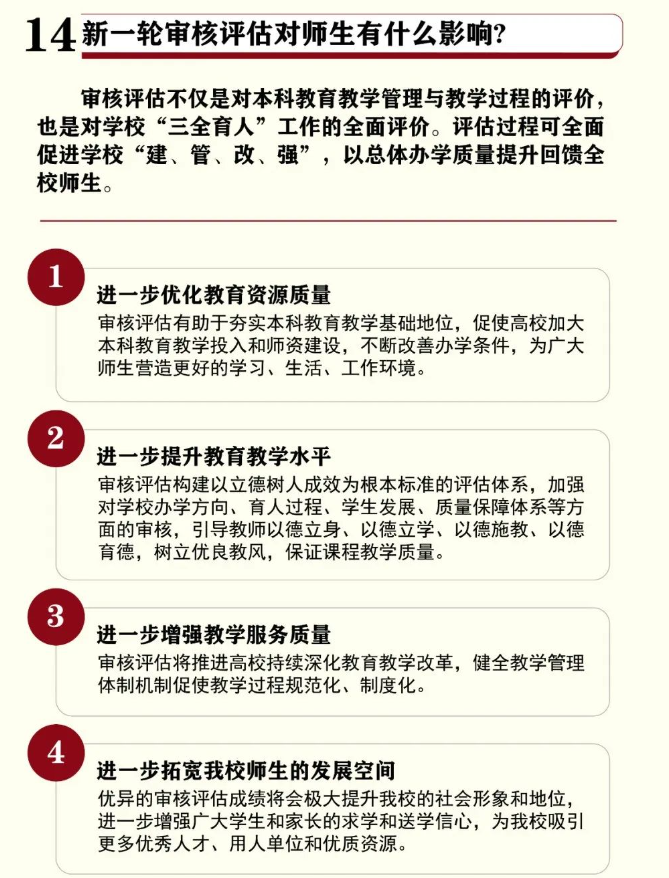 14 新一轮审核评估对师生有什么影响？

审核评估不仅是对本科教育教学管理与教学过程的评价，也是对学校“三全育人”工作的全面评价。评估过程可全面促进学校“建、管、改、强”，以总体办学质量提升回馈全校师生。

1
进一步优化教育资源质量
审核评估有助于夯实本科教育教学基础地位，促使高校加大本科教育教学投入和师资建设，不断改善办学条件，为广大师生营造更好的学习、生活、工作环境。

2
进一步提升教育教学水平
审核评估构建以立德树人成效为根本标准的评估体系，加强对学校办学方向、育人过程、学生发展、质量保障体系等方面的审核，引导教师以德立身、以德立学、以德施教、以德育德，树立优良教风，保证课程教学质量。

3
进一步增强教学服务质量
审核评估将推进高校持续深化教育教学改革，健全教学管理体制机制促使教学过程规范化、制度化。

4
进一步拓宽我校师生的发展空间
优异的审核评估成绩将会极大提升我校的社会形象和地位，进一步增强广大学生和家长的求学和送学信心，为我校吸引更多优秀人才、用人单位和优质资源。